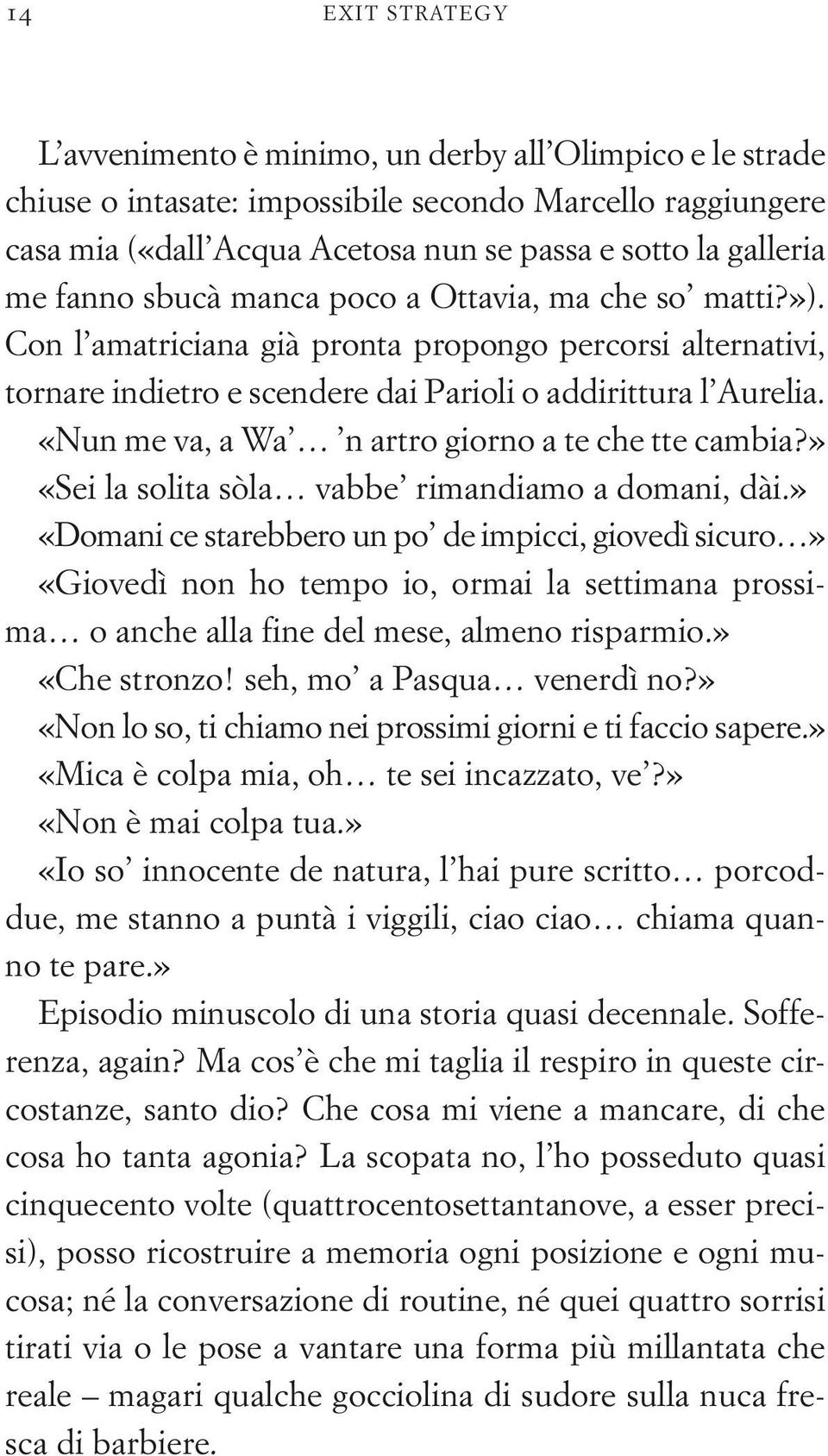 14 EXIT STRATEGY

L'avvenimento è minimo, un derby all'Olimpico e le strade chiuse o intasate: impossibile secondo Marcello raggiungere casa mia («dall'Acqua Acetosa nun se passa e sotto la galleria me fanno sbucà manca poco a Ottavia, ma che so' matti?»). Con l'amatriciana già pronta propongo percorsi alternativi, tornare indietro e scendere dai Parioli o addirittura l'Aurelia.
«Nun me va, a Wa'… 'n artro giorno a te che tte cambia?»
«Sei la solita sòla… vabbe' rimandiamo a domani, dài.»
«Domani ce starebbero un po' de impicci, giovedì sicuro…»
«Giovedì non ho tempo io, ormai la settimana prossima… o anche alla fine del mese, almeno risparmio.»
«Che stronzo! seh, mo' a Pasqua… venerdì no?»
«Non lo so, ti chiamo nei prossimi giorni e ti faccio sapere.»
«Mica è colpa mia, oh… te sei incazzato, ve'?»
«Non è mai colpa tua.»
«Io so' innocente de natura, l'hai pure scritto… porcoddue, me stanno a puntà i viggili, ciao ciao… chiama quanno te pare.»
Episodio minuscolo di una storia quasi decennale. Sofferenza, again? Ma cos'è che mi taglia il respiro in queste circostanze, santo dio? Che cosa mi viene a mancare, di che cosa ho tanta agonia? La scopata no, l'ho posseduto quasi cinquecento volte (quattrocentosettantanove, a esser precisi), posso ricostruire a memoria ogni posizione e ogni mucosa; né la conversazione di routine, né quei quattro sorrisi tirati via o le pose a vantare una forma più millantata che reale – magari qualche gocciolina di sudore sulla nuca fresca di barbiere.